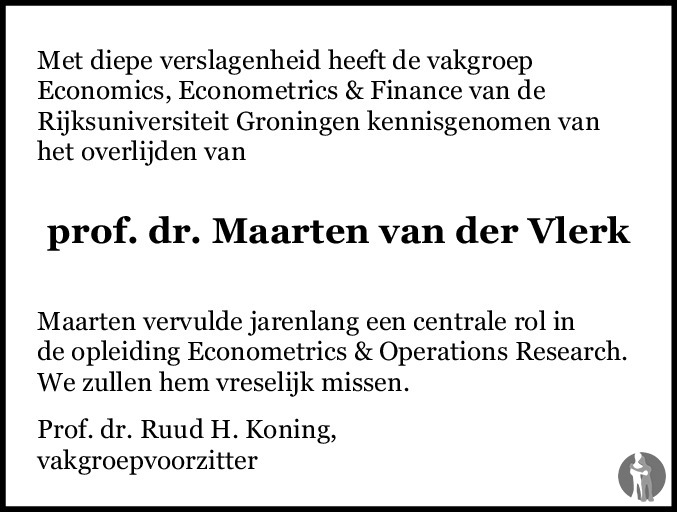 Met diepe verslagenheid heeft de vakgroep Economics, Econometrics & Finance van de Rijksuniversiteit Groningen kennisgenomen van het overlijden van

prof. dr. Maarten van der Vlerk

Maarten vervulde jarenlang een centrale rol in de opleiding Econometrics & Operations Research. We zullen hem vreselijk missen.

Prof. dr. Ruud H. Koning,
vakgroepvoorzitter